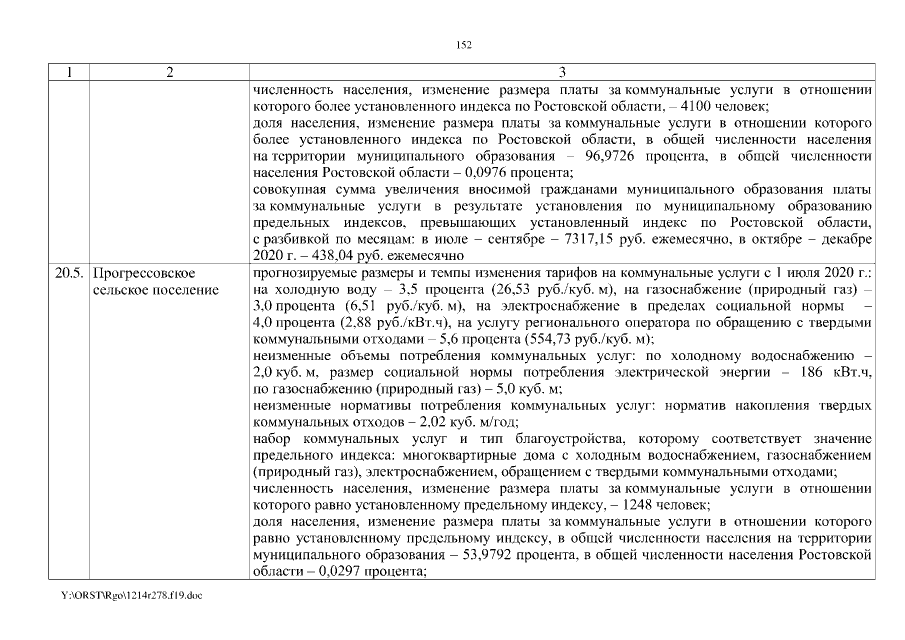 152

| 1 | 2 | 3 |
|---|---|---|
| | | численность населения, изменение размера платы за коммунальные услуги в отношении которого более установленного индекса по Ростовской области, – 4100 человек; доля населения, изменение размера платы за коммунальные услуги в отношении которого более установленного индекса по Ростовской области, в общей численности населения на территории муниципального образования – 96,9726 процента, в общей численности населения Ростовской области – 0,0976 процента; совокупная сумма увеличения вносимой гражданами муниципального образования платы за коммунальные услуги в результате установления по муниципальному образованию предельных индексов, превышающих установленный индекс по Ростовской области, с разбивкой по месяцам: в июле – сентябре – 7317,15 руб. ежемесячно, в октябре – декабре 2020 г. – 438,04 руб. ежемесячно |
| 20.5. | Прогрессовское сельское поселение | прогнозируемые размеры и темпы изменения тарифов на коммунальные услуги с 1 июля 2020 г.: на холодную воду – 3,5 процента (26,53 руб./куб. м), на газоснабжение (природный газ) – 3,0 процента (6,51 руб./куб. м), на электроснабжение в пределах социальной нормы – 4,0 процента (2,88 руб./кВт.ч), на услугу регионального оператора по обращению с твердыми коммунальными отходами – 5,6 процента (554,73 руб./куб. м); неизменные объемы потребления коммунальных услуг: по холодному водоснабжению – 2,0 куб. м, размер социальной нормы потребления электрической энергии – 186 кВт.ч, по газоснабжению (природный газ) – 5,0 куб. м; неизменные нормативы потребления коммунальных услуг: норматив накопления твердых коммунальных отходов – 2,02 куб. м/год; набор коммунальных услуг и тип благоустройства, которому соответствует значение предельного индекса: многоквартирные дома с холодным водоснабжением, газоснабжением (природный газ), электроснабжением, обращением с твердыми коммунальными отходами; численность населения, изменение размера платы за коммунальные услуги в отношении которого равно установленному предельному индексу, – 1248 человек; доля населения, изменение размера платы за коммунальные услуги в отношении которого равно установленному предельному индексу, в общей численности населения на территории муниципального образования – 53,9792 процента, в общей численности населения Ростовской области – 0,0297 процента; |

Y:\ORST\Rgo\1214r278.f19.doc